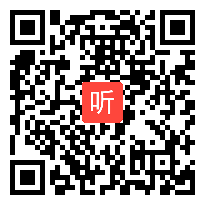 听